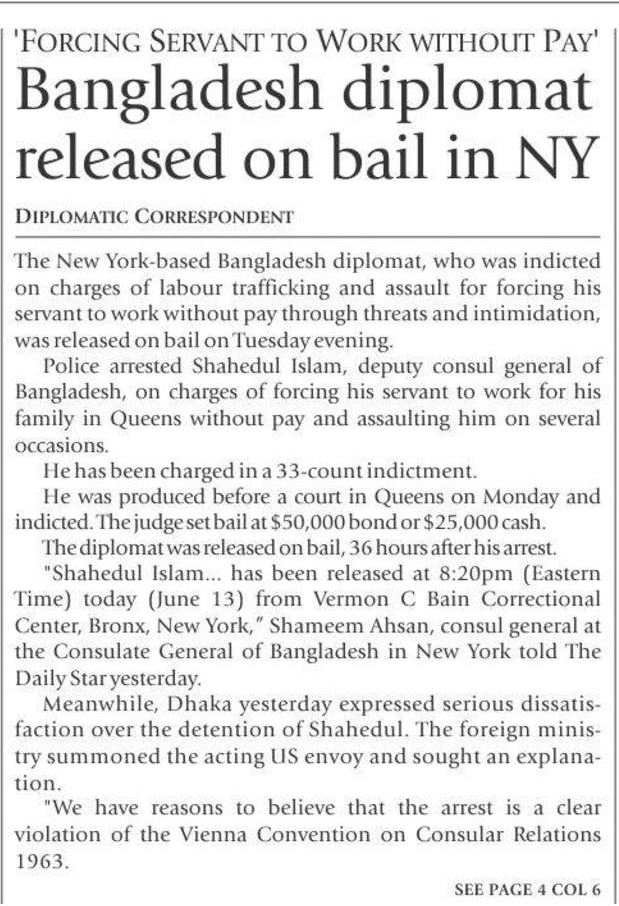 'FORCING SERVANT TO WORK WITHOUT PAY'

Bangladesh diplomat released on bail in NY

DIPLOMATIC CORRESPONDENT

The New York-based Bangladesh diplomat, who was indicted on charges of labour trafficking and assault for forcing his servant to work without pay through threats and intimidation, was released on bail on Tuesday evening.

Police arrested Shahedul Islam, deputy consul general of Bangladesh, on charges of forcing his servant to work for his family in Queens without pay and assaulting him on several occasions.

He has been charged in a 33-count indictment.

He was produced before a court in Queens on Monday and indicted. The judge set bail at $50,000 bond or $25,000 cash.

The diplomat was released on bail, 36 hours after his arrest.

"Shahedul Islam... has been released at 8:20pm (Eastern Time) today (June 13) from Vermon C Bain Correctional Center, Bronx, New York," Shameem Ahsan, consul general at the Consulate General of Bangladesh in New York told The Daily Star yesterday.

Meanwhile, Dhaka yesterday expressed serious dissatisfaction over the detention of Shahedul. The foreign ministry summoned the acting US envoy and sought an explanation.

"We have reasons to believe that the arrest is a clear violation of the Vienna Convention on Consular Relations 1963.

SEE PAGE 4 COL 6